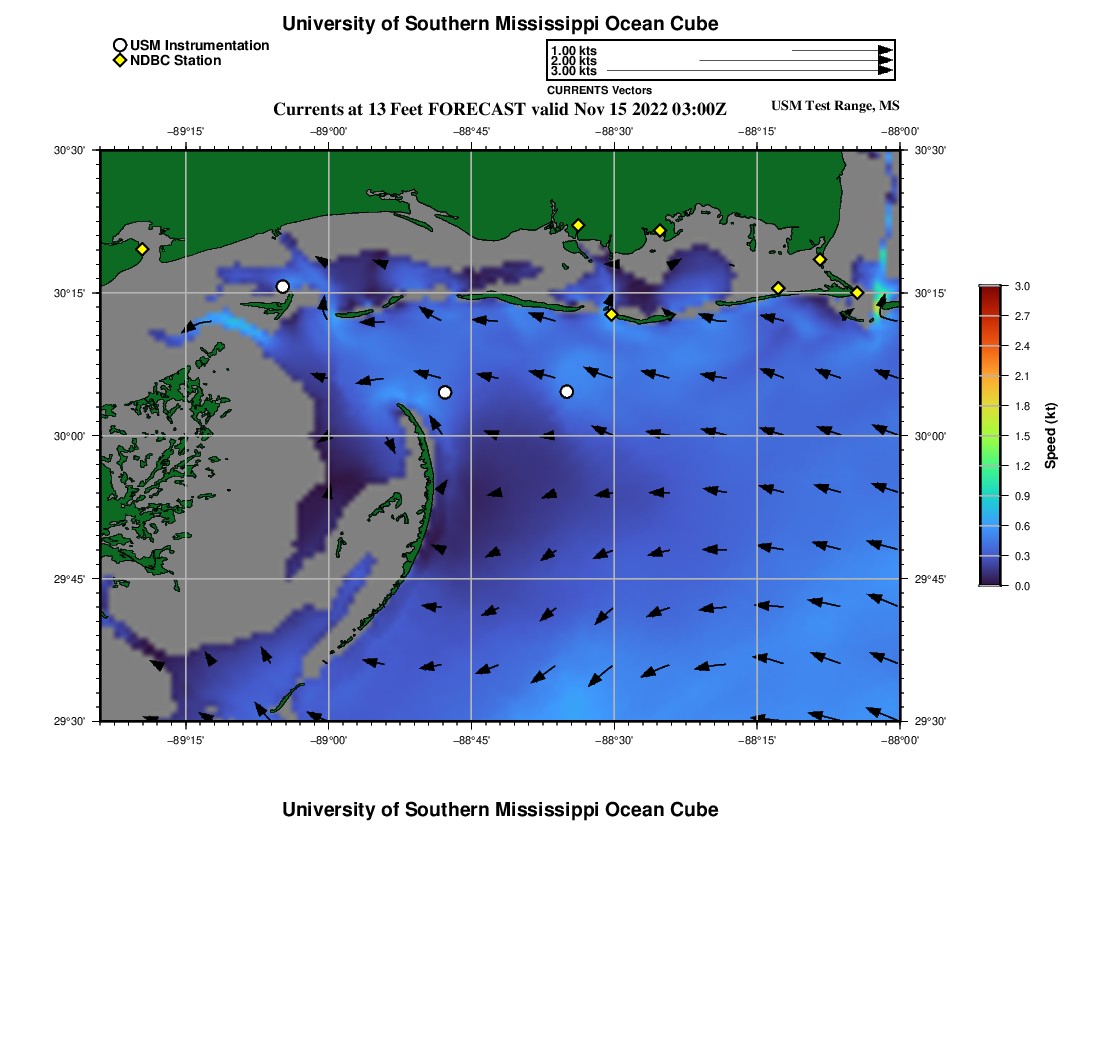 University of Southern Mississippi Ocean Cube

USM Instrumentation
NDBC Station

1.00 kts
2.00 kts
3.00 kts
CURRENTS Vectors

Currents at 13 Feet FORECAST valid Nov 15 2022 03:00Z

USM Test Range, MS

−89°15' −89°00' −88°45' −88°30' −88°15' −88°00'

30°30' 30°15' 30°00' 29°45' 29°30'

30°30' 30°15' 30°00' 29°45' 29°30'

−89°15' −89°00' −88°45' −88°30' −88°15' −88°00'

3.0 2.7 2.4 2.1 1.8 1.5 1.2 0.9 0.6 0.3 0.0

Speed (kt)

University of Southern Mississippi Ocean Cube